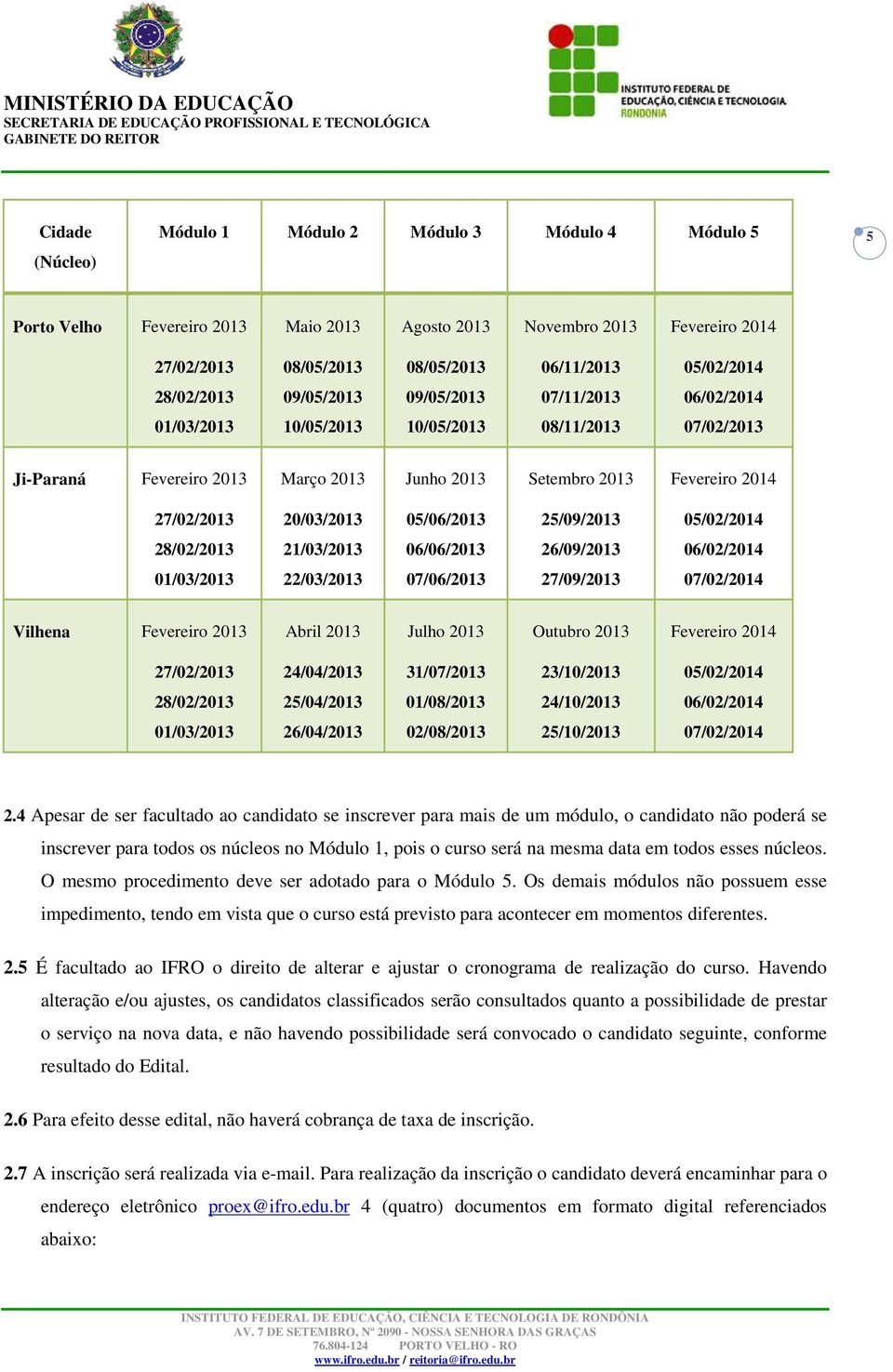 MINISTÉRIO DA EDUCAÇÃO
SECRETARIA DE EDUCAÇÃO PROFISSIONAL E TECNOLÓGICA
GABINETE DO REITOR

INSTITUTO FEDERAL DE EDUCAÇÃO, CIÊNCIA E TECNOLOGIA RONDÔNIA

5

| Cidade (Núcleo) | Módulo 1 | Módulo 2 | Módulo 3 | Módulo 4 | Módulo 5 |
|---|---|---|---|---|---|
| Porto Velho | Fevereiro 2013 27/02/2013 28/02/2013 01/03/2013 | Maio 2013 08/05/2013 09/05/2013 10/05/2013 | Agosto 2013 08/05/2013 09/05/2013 10/05/2013 | Novembro 2013 06/11/2013 07/11/2013 08/11/2013 | Fevereiro 2014 05/02/2014 06/02/2014 07/02/2013 |
| Ji-Paraná | Fevereiro 2013 27/02/2013 28/02/2013 01/03/2013 | Março 2013 20/03/2013 21/03/2013 22/03/2013 | Junho 2013 05/06/2013 06/06/2013 07/06/2013 | Setembro 2013 25/09/2013 26/09/2013 27/09/2013 | Fevereiro 2014 05/02/2014 06/02/2014 07/02/2014 |
| Vilhena | Fevereiro 2013 27/02/2013 28/02/2013 01/03/2013 | Abril 2013 24/04/2013 25/04/2013 26/04/2013 | Julho 2013 31/07/2013 01/08/2013 02/08/2013 | Outubro 2013 23/10/2013 24/10/2013 25/10/2013 | Fevereiro 2014 05/02/2014 06/02/2014 07/02/2014 |

2.4 Apesar de ser facultado ao candidato se inscrever para mais de um módulo, o candidato não poderá se inscrever para todos os núcleos no Módulo 1, pois o curso será na mesma data em todos esses núcleos. O mesmo procedimento deve ser adotado para o Módulo 5. Os demais módulos não possuem esse impedimento, tendo em vista que o curso está previsto para acontecer em momentos diferentes.

2.5 É facultado ao IFRO o direito de alterar e ajustar o cronograma de realização do curso. Havendo alteração e/ou ajustes, os candidatos classificados serão consultados quanto a possibilidade de prestar o serviço na nova data, e não havendo possibilidade será convocado o candidato seguinte, conforme resultado do Edital.

2.6 Para efeito desse edital, não haverá cobrança de taxa de inscrição.

2.7 A inscrição será realizada via e-mail. Para realização da inscrição o candidato deverá encaminhar para o endereço eletrônico proex@ifro.edu.br 4 (quatro) documentos em formato digital referenciados abaixo:

INSTITUTO FEDERAL DE EDUCAÇÃO, CIÊNCIA E TECNOLOGIA DE RONDÔNIA
AV. 7 DE SETEMBRO, Nº 2090 - NOSSA SENHORA DAS GRAÇAS
76.804-124 PORTO VELHO - RO
www.ifro.edu.br / reitoria@ifro.edu.br